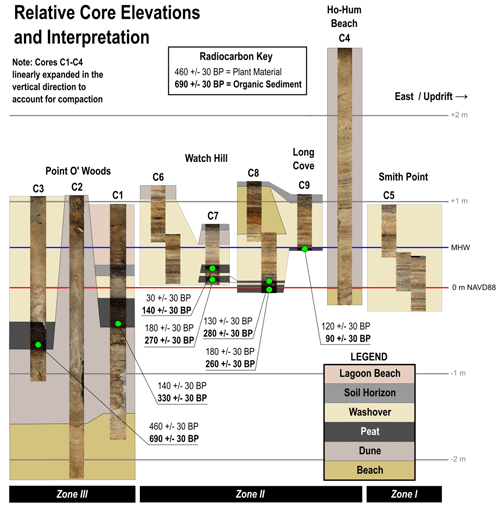 Relative Core Elevations and Interpretation

Note: Cores C1-C4 linearly expanded in the vertical direction to account for compaction

Radiocarbon Key
460 +/- 30 BP = Plant Material
690 +/- 30 BP = Organic Sediment

Ho-Hum Beach
C4

East / Updrift →

+2 m

Point O' Woods
C3
C2
C1

Watch Hill
C6
C7
C8

Long Cove
C9

Smith Point
C5

+1 m

MHW

0 m NAVD88

30 +/- 30 BP
140 +/- 30 BP

180 +/- 30 BP
270 +/- 30 BP

130 +/- 30 BP
280 +/- 30 BP

180 +/- 30 BP
260 +/- 30 BP

120 +/- 30 BP
90 +/- 30 BP

140 +/- 30 BP
330 +/- 30 BP

460 +/- 30 BP
690 +/- 30 BP

LEGEND
Lagoon Beach
Soil Horizon
Washover
Peat
Dune
Beach

-1 m

-2 m

Zone III
Zone II
Zone I